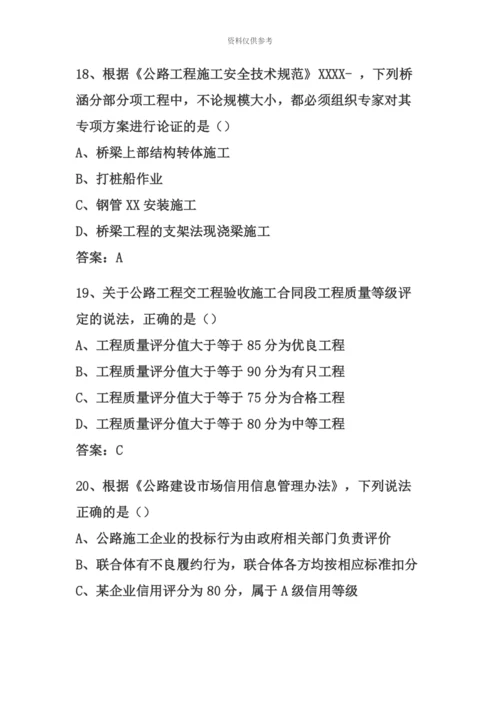 资料仅供参考

18、根据《公路工程施工安全技术规范》XXXX- ，下列桥涵分部分项工程中，不论规模大小，都必须组织专家对其专项方案进行论证的是（）

A、桥梁上部结构转体施工

B、打桩船作业

C、钢管 XX 安装施工

D、桥梁工程的支架法现浇梁施工

答案：A

19、关于公路工程交工程验收施工合同段工程质量等级评定的说法，正确的是（）

A、工程质量评分值大于等于 85 分为优良工程

B、工程质量评分值大于等于 90 分为有只工程

C、工程质量评分值大于等于 75 分为合格工程

D、工程质量评分值大于等于 80 分为中等工程

答案：C

20、根据《公路建设市场信用信息管理办法》，下列说法正确的是（）

A、公路施工企业的投标行为由政府相关部门负责评价

B、联合体有不良履约行为，联合体各方均按相应标准扣分

C、某企业信用评分为 80 分，属于 A 级信用等级